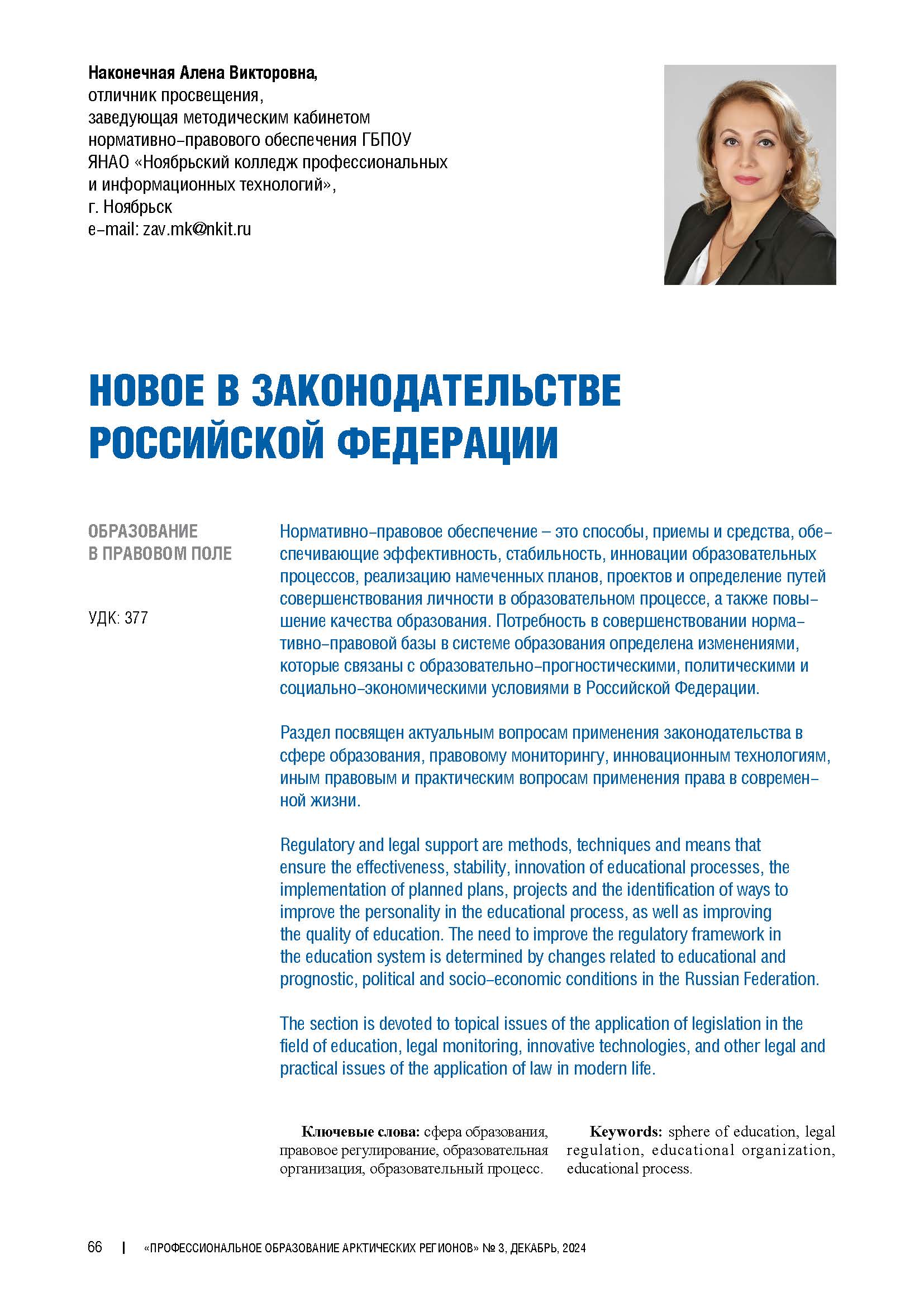 Наконечная Алена Викторовна,
отличник просвещения,
заведующая методическим кабинетом
нормативно-правового обеспечения ГБПОУ
ЯНАО «Ноябрьский колледж профессиональных
и информационных технологий»,
г. Ноябрьск
e-mail: zav.mk@nkit.ru

НОВОЕ В ЗАКОНОДАТЕЛЬСТВЕ РОССИЙСКОЙ ФЕДЕРАЦИИ

ОБРАЗОВАНИЕ
В ПРАВОВОМ ПОЛЕ

УДК: 377

Нормативно-правовое обеспечение – это способы, приемы и средства, обеспечивающие эффективность, стабильность, инновации образовательных процессов, реализацию намеченных планов, проектов и определение путей совершенствования личности в образовательном процессе, а также повышение качества образования. Потребность в совершенствовании нормативно-правовой базы в системе образования определена изменениями, которые связаны с образовательно-прогностическими, политическими и социально-экономическими условиями в Российской Федерации.

Раздел посвящен актуальным вопросам применения законодательства в сфере образования, правовому мониторингу, инновационным технологиям, иным правовым и практическим вопросам применения права в современной жизни.

Regulatory and legal support are methods, techniques and means that ensure the effectiveness, stability, innovation of educational processes, the implementation of planned plans, projects and the identification of ways to improve the personality in the educational process, as well as improving the quality of education. The need to improve the regulatory framework in the education system is determined by changes related to educational and prognostic, political and socio-economic conditions in the Russian Federation.

The section is devoted to topical issues of the application of legislation in the field of education, legal monitoring, innovative technologies, and other legal and practical issues of the application of law in modern life.

Ключевые слова: сфера образования, правовое регулирование, образовательная организация, образовательный процесс.

Keywords: sphere of education, legal regulation, educational organization, educational process.

66 | «ПРОФЕССИОНАЛЬНОЕ ОБРАЗОВАНИЕ АРКТИЧЕСКИХ РЕГИОНОВ» № 3, ДЕКАБРЬ, 2024